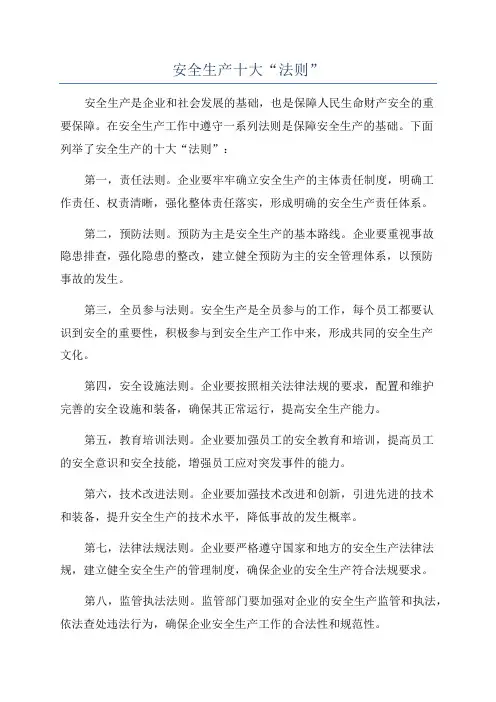 安全生产十大“法则”

安全生产是企业和社会发展的基础，也是保障人民生命财产安全的重要保障。在安全生产工作中遵守一系列法则是保障安全生产的基础。下面列举了安全生产的十大“法则”：

第一，责任法则。企业要牢牢确立安全生产的主体责任制度，明确工作责任、权责清晰，强化整体责任落实，形成明确的安全生产责任体系。

第二，预防法则。预防为主是安全生产的基本路线。企业要重视事故隐患排查，强化隐患的整改，建立健全预防为主的安全管理体系，以预防事故的发生。

第三，全员参与法则。安全生产是全员参与的工作，每个员工都要认识到安全的重要性，积极参与到安全生产工作中来，形成共同的安全生产文化。

第四，安全设施法则。企业要按照相关法律法规的要求，配置和维护完善的安全设施和装备，确保其正常运行，提高安全生产能力。

第五，教育培训法则。企业要加强员工的安全教育和培训，提高员工的安全意识和安全技能，增强员工应对突发事件的能力。

第六，技术改进法则。企业要加强技术改进和创新，引进先进的技术和装备，提升安全生产的技术水平，降低事故的发生概率。

第七，法律法规法则。企业要严格遵守国家和地方的安全生产法律法规，建立健全安全生产的管理制度，确保企业的安全生产符合法规要求。

第八，监管执法法则。监管部门要加强对企业的安全生产监管和执法，依法查处违法行为，确保企业安全生产工作的合法性和规范性。